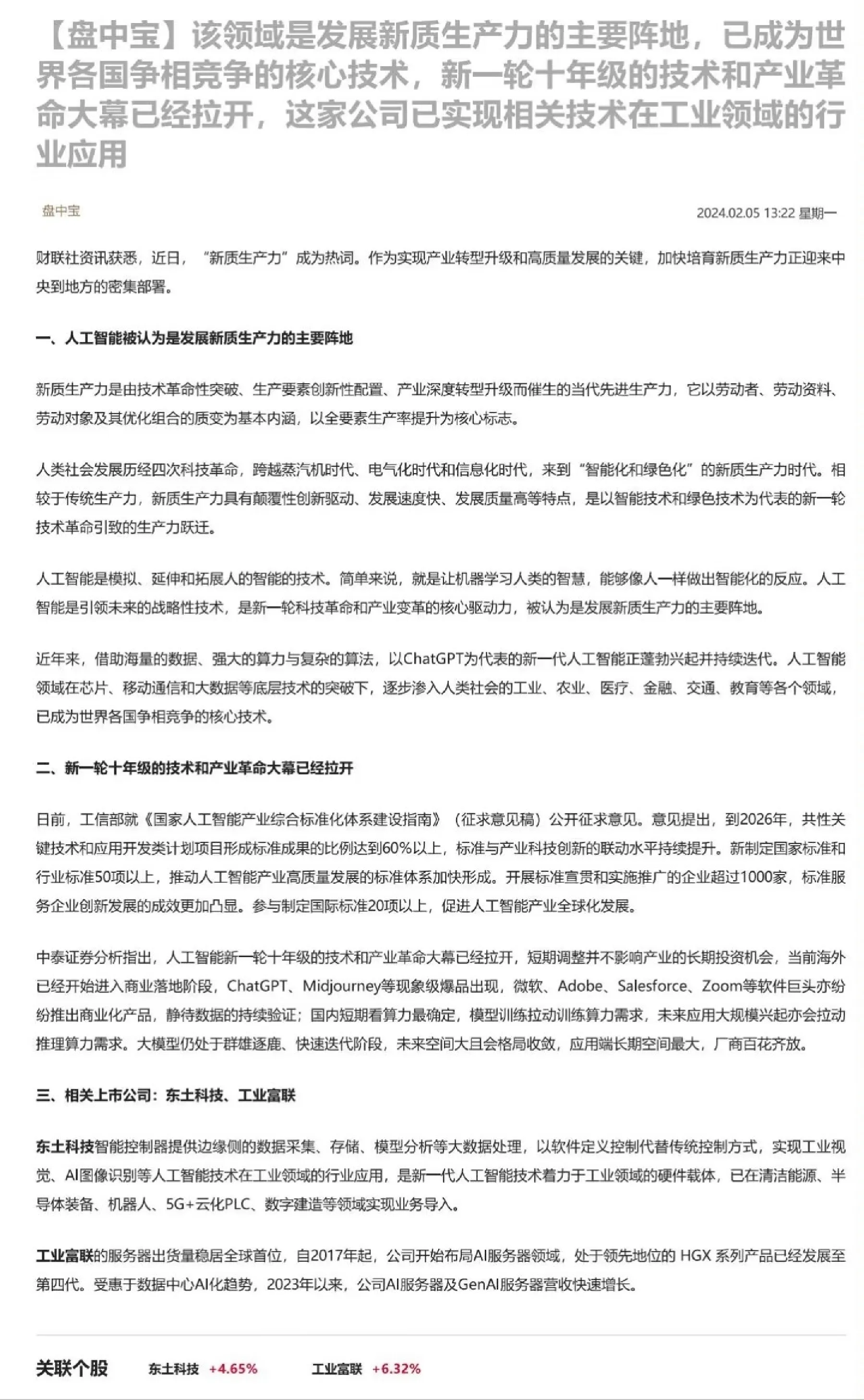 【盘中宝】该领域是发展新质生产力的主要阵地，已成为世界各国争相竞争的核心技术，新一轮十年级的技术和产业革命大幕已经拉开，这家公司已实现相关技术在工业领域的行业应用

盘中宝

2024.02.05 13:22 星期一

财联社资讯获悉，近日，“新质生产力”成为热词。作为实现产业转型升级和高质量发展的关键，加快培育新质生产力正迎来中央到地方的密集部署。

一、人工智能被认为是发展新质生产力的主要阵地

新质生产力是由技术革命性突破、生产要素创新性配置、产业深度转型升级而催生的当代先进生产力，它以劳动者、劳动资料、劳动对象及其优化组合的质变为基本内涵，以全要素生产率提升为核心标志。

人类社会发展历经四次科技革命，跨越蒸汽机时代、电气化时代和信息化时代，来到“智能化和绿色化”的新质生产力时代。相较于传统生产力，新质生产力具有颠覆性创新驱动、发展速度快、发展质量高等特点，是以智能技术和绿色技术为代表的新一轮技术革命引致的生产力跃迁。

人工智能是模拟、延伸和拓展人的智能的技术。简单来说，就是让机器学习人类的智慧，能够像人一样做出智能化的反应。人工智能是引领未来的战略性技术，是新一轮科技革命和产业变革的核心驱动力，被认为是发展新质生产力的主要阵地。

近年来，借助海量的数据、强大的算力与复杂的算法，以ChatGPT为代表的新一代人工智能正蓬勃兴起并持续迭代。人工智能领域在芯片、移动通信和大数据等底层技术的突破下，逐步渗入人类社会的工业、农业、医疗、金融、交通、教育等各个领域，已成为世界各国争相竞争的核心技术。

二、新一轮十年级的技术和产业革命大幕已经拉开

日前，工信部就《国家人工智能产业综合标准化体系建设指南》（征求意见稿）公开征求意见。意见提出，到2026年，共性关键技术和应用开发类计划项目形成标准成果的比例达到60%以上，标准与产业科技创新的联动水平持续提升。新制定国家标准和行业标准50项以上，推动人工智能产业高质量发展的标准体系加快形成。开展标准宣贯和实施推广的企业超过1000家，标准服务企业创新发展的成效更加凸显。参与制定国际标准20项以上，促进人工智能产业全球化发展。

中泰证券分析指出，人工智能新一轮十年级的技术和产业革命大幕已经拉开，短期调整并不影响产业的长期投资机会，当前海外已经开始进入商业落地阶段，ChatGPT、Midjourney等现象级爆品出现，微软、Adobe、Salesforce、Zoom等软件巨头亦纷纷推出商业化产品，静待数据的持续验证；国内短期看算力最确定，模型训练拉动训练算力需求，未来应用大规模兴起亦会拉动推理算力需求。大模型仍处于群雄逐鹿、快速迭代阶段，未来空间大且会格局收敛，应用端长期空间最大，厂商百花齐放。

三、相关上市公司：东土科技、工业富联

东土科技智能控制器提供边缘侧的数据采集、存储、模型分析等大数据处理，以软件定义控制代替传统控制方式，实现工业视觉、AI图像识别等人工智能技术在工业领域的行业应用，是新一代人工智能技术着力于工业领域的硬件载体，已在清洁能源、半导体装备、机器人、5G+云化PLC、数字建造等领域实现业务导入。

工业富联的服务器出货量稳居全球首位，自2017年起，公司开始布局AI服务器领域，处于领先地位的 HGX 系列产品已经发展至第四代。受惠于数据中心AI化趋势，2023年以来，公司AI服务器及GenAI服务器营收快速增长。

关联个股 东土科技 +4.65% 工业富联 +6.32%